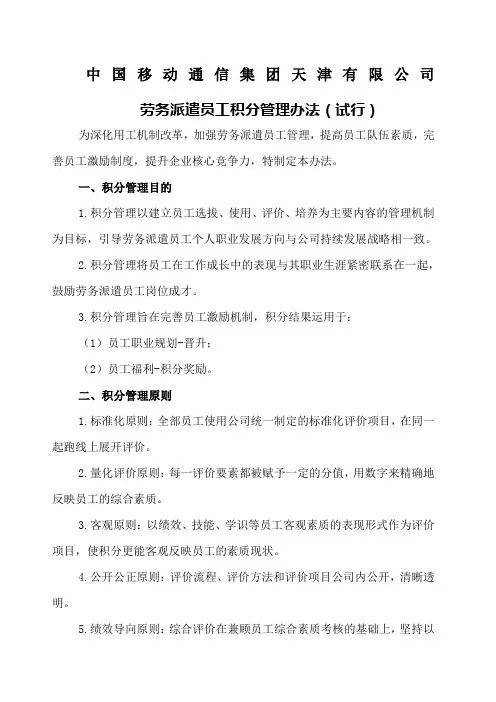 中国移动通信集团天津有限公司

劳务派遣员工积分管理办法（试行）

为深化用工机制改革，加强劳务派遣员工管理，提高员工队伍素质，完善员工激励制度，提升企业核心竞争力，特制定本办法。

一、积分管理目的

1.积分管理以建立员工选拔、使用、评价、培养为主要内容的管理机制为目标，引导劳务派遣员工个人职业发展方向与公司持续发展战略相一致。

2.积分管理将员工在工作成长中的表现与其职业生涯紧密联系在一起，鼓励劳务派遣员工岗位成才。

3.积分管理旨在完善员工激励机制，积分结果运用于：

（1）员工职业规划-晋升；

（2）员工福利-积分奖励。

二、积分管理原则

1.标准化原则：全部员工使用公司统一制定的标准化评价项目，在同一起跑线上展开评价。

2.量化评价原则：每一评价要素都被赋予一定的分值，用数字来精确地反映员工的综合素质。

3.客观原则：以绩效、技能、学识等员工客观素质的表现形式作为评价项目，使积分更能客观反映员工的素质现状。

4.公开公正原则：评价流程、评价方法和评价项目公司内公开，清晰透明。

5.绩效导向原则：综合评价在兼顾员工综合素质考核的基础上，坚持以